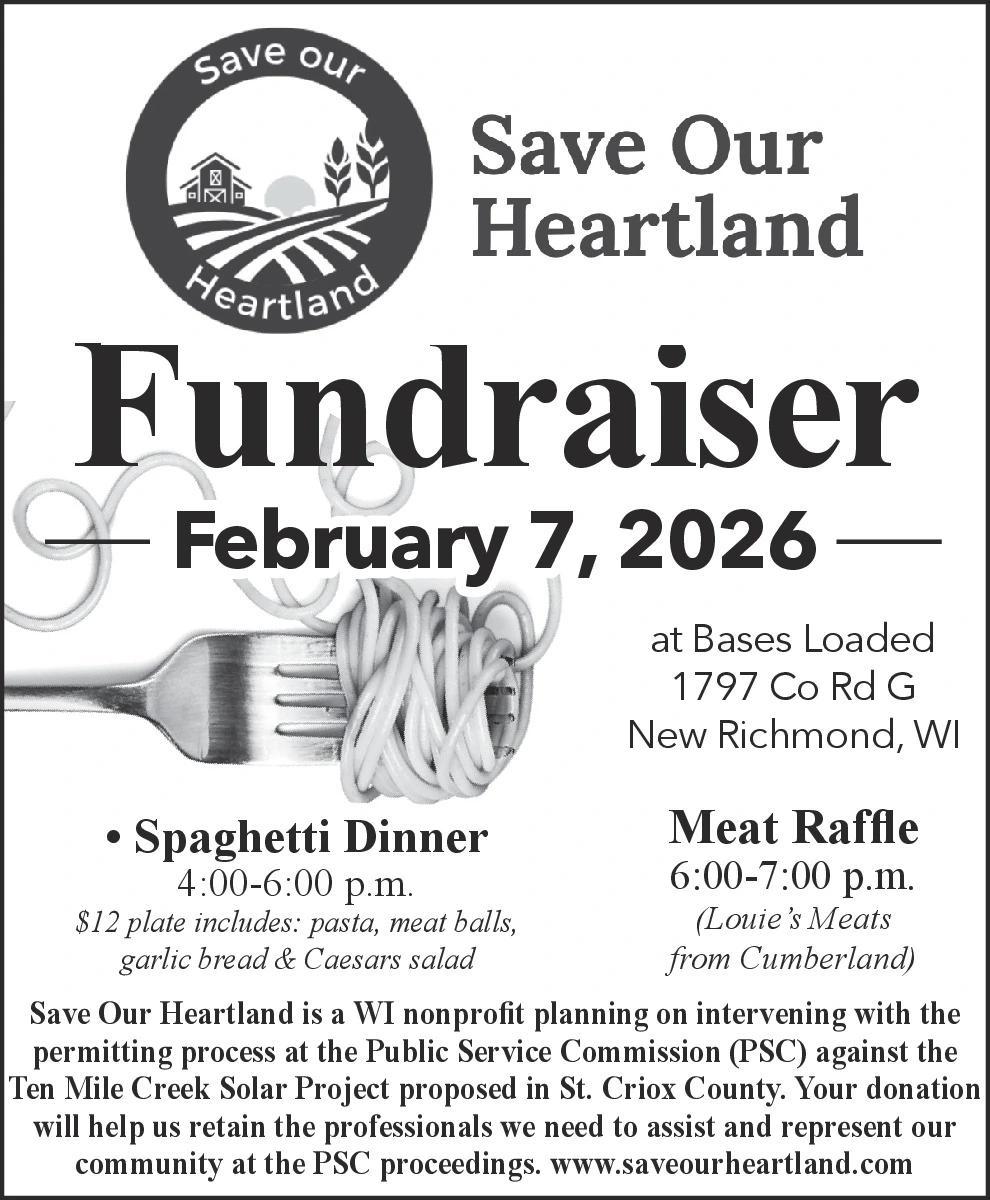 Save our Heartland

Save Our Heartland

Fundraiser

— February 7, 2026 —

at Bases Loaded
1797 Co Rd G
New Richmond, WI

• Spaghetti Dinner
4:00-6:00 p.m.
$12 plate includes: pasta, meat balls, garlic bread & Caesars salad

Meat Raffle
6:00-7:00 p.m.
(Louie's Meats from Cumberland)

Save Our Heartland is a WI nonprofit planning on intervening with the permitting process at the Public Service Commission (PSC) against the Ten Mile Creek Solar Project proposed in St. Criox County. Your donation will help us retain the professionals we need to assist and represent our community at the PSC proceedings. www.saveourheartland.com